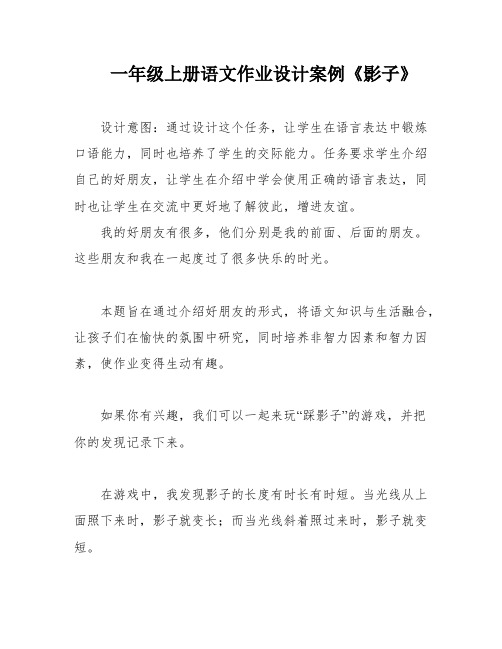 一年级上册语文作业设计案例《影子》

设计意图：通过设计这个任务，让学生在语言表达中锻炼口语能力，同时也培养了学生的交际能力。任务要求学生介绍自己的好朋友，让学生在介绍中学会使用正确的语言表达，同时也让学生在交流中更好地了解彼此，增进友谊。

我的好朋友有很多，他们分别是我的前面、后面的朋友。这些朋友和我在一起度过了很多快乐的时光。

本题旨在通过介绍好朋友的形式，将语文知识与生活融合，让孩子们在愉快的氛围中研究，同时培养非智力因素和智力因素，使作业变得生动有趣。

如果你有兴趣，我们可以一起来玩“踩影子”的游戏，并把你的发现记录下来。

在游戏中，我发现影子的长度有时长有时短。当光线从上面照下来时，影子就变长；而当光线斜着照过来时，影子就变短。